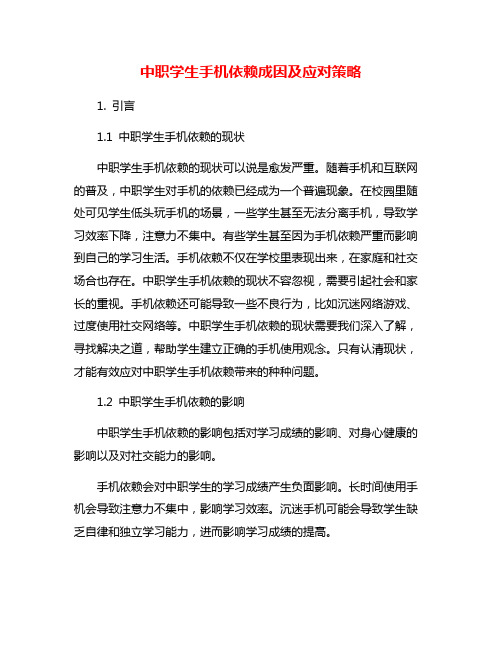 中职学生手机依赖成因及应对策略

1. 引言

1.1 中职学生手机依赖的现状

中职学生手机依赖的现状可以说是愈发严重。随着手机和互联网的普及，中职学生对手机的依赖已经成为一个普遍现象。在校园里随处可见学生低头玩手机的场景，一些学生甚至无法分离手机，导致学习效率下降，注意力不集中。有些学生甚至因为手机依赖严重而影响到自己的学习生活。手机依赖不仅在学校里表现出来，在家庭和社交场合也存在。中职学生手机依赖的现状不容忽视，需要引起社会和家长的重视。手机依赖还可能导致一些不良行为，比如沉迷网络游戏、过度使用社交网络等。中职学生手机依赖的现状需要我们深入了解，寻找解决之道，帮助学生建立正确的手机使用观念。只有认清现状，才能有效应对中职学生手机依赖带来的种种问题。

1.2 中职学生手机依赖的影响

中职学生手机依赖的影响包括对学习成绩的影响、对身心健康的影响以及对社交能力的影响。

手机依赖会对中职学生的学习成绩产生负面影响。长时间使用手机会导致注意力不集中，影响学习效率。沉迷手机可能会导致学生缺乏自律和独立学习能力，进而影响学习成绩的提高。